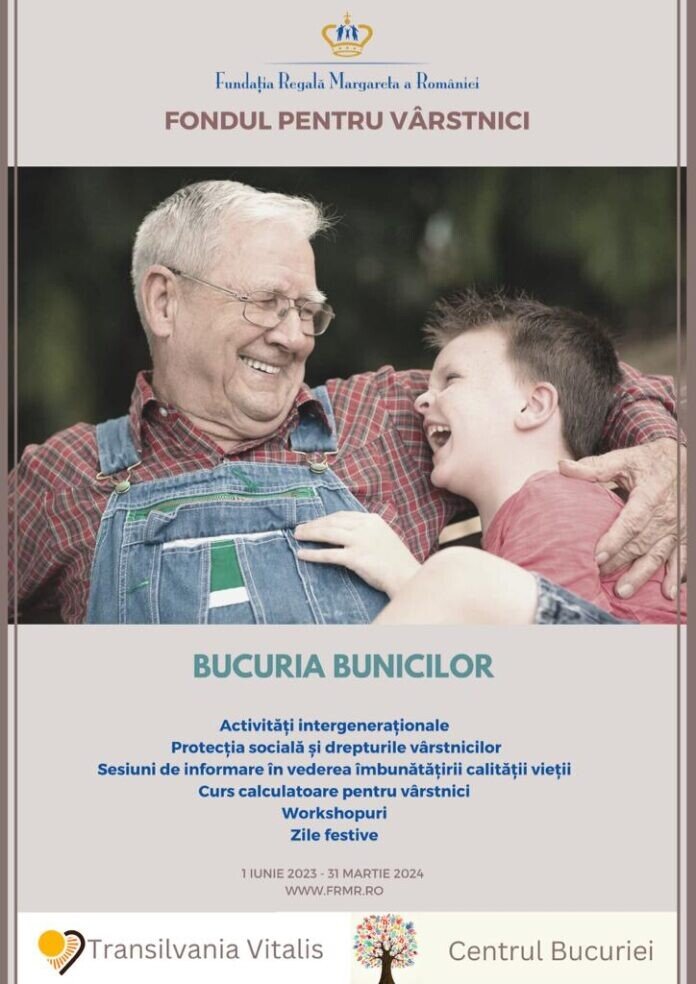 Fundația Regală Margareta a României

FONDUL PENTRU VÂRSTNICI

BUCURIA BUNICILOR

Activități intergeneraționale
Protecția socială și drepturile vârstnicilor
Sesiuni de informare în vederea îmbunătățirii calității vieții
Curs calculatoare pentru vârstnici
Workshopuri
Zile festive

1 IUNIE 2023 - 31 MARTIE 2024
WWW.FRMR.RO

Transilvania Vitalis

Centrul Bucuriei